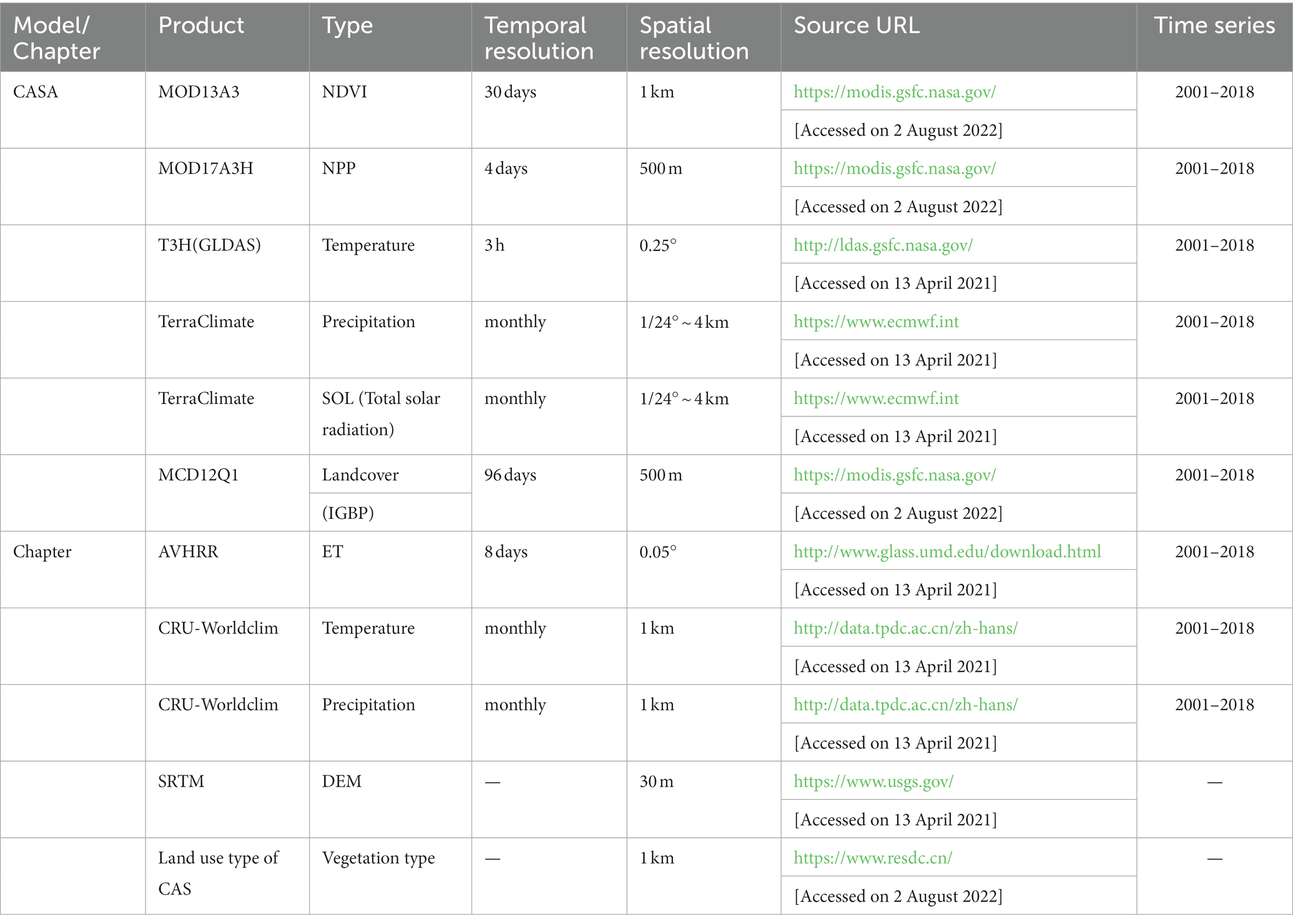 | Model/ Chapter | Product | Type | Temporal resolution | Spatial resolution | Source URL | Time series |
|---|---|---|---|---|---|---|
| CASA | MOD13A3 | NDVI | 30 days | 1 km | https://modis.gsfc.nasa.gov/ [Accessed on 2 August 2022] | 2001–2018 |
| | MOD17A3H | NPP | 4 days | 500 m | https://modis.gsfc.nasa.gov/ [Accessed on 2 August 2022] | 2001–2018 |
| | T3H(GLDAS) | Temperature | 3 h | 0.25° | http://ldas.gsfc.nasa.gov/ [Accessed on 13 April 2021] | 2001–2018 |
| | TerraClimate | Precipitation | monthly | 1/24° ~ 4 km | https://www.ecmwf.int [Accessed on 13 April 2021] | 2001–2018 |
| | TerraClimate | SOL (Total solar radiation) | monthly | 1/24° ~ 4 km | https://www.ecmwf.int [Accessed on 13 April 2021] | 2001–2018 |
| | MCD12Q1 | Landcover (IGBP) | 96 days | 500 m | https://modis.gsfc.nasa.gov/ [Accessed on 2 August 2022] | 2001–2018 |
| Chapter | AVHRR | ET | 8 days | 0.05° | http://www.glass.umd.edu/download.html [Accessed on 13 April 2021] | 2001–2018 |
| | CRU-Worldclim | Temperature | monthly | 1 km | http://data.tpdc.ac.cn/zh-hans/ [Accessed on 13 April 2021] | 2001–2018 |
| | CRU-Worldclim | Precipitation | monthly | 1 km | http://data.tpdc.ac.cn/zh-hans/ [Accessed on 13 April 2021] | 2001–2018 |
| | SRTM | DEM | — | 30 m | https://www.usgs.gov/ [Accessed on 13 April 2021] | — |
| | Land use type of CAS | Vegetation type | — | 1 km | https://www.resdc.cn/ [Accessed on 2 August 2022] | — |